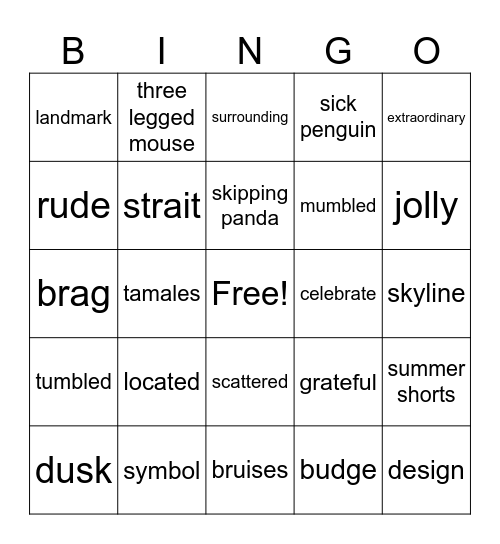 | B | I | N | G | O |
|---|---|---|---|---|
| landmark | three legged mouse | surrounding | sick penguin | extraordinary |
| rude | strait | skipping panda | mumbled | jolly |
| brag | tamales | Free! | celebrate | skyline |
| tumbled | located | scattered | grateful | summer shorts |
| dusk | symbol | bruises | budge | design |